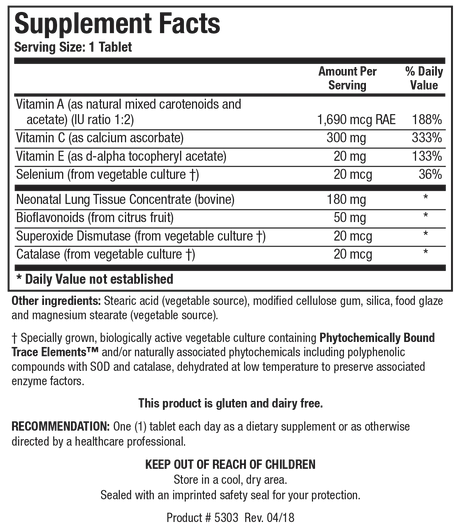 Supplement Facts
Serving Size: 1 Tablet

|  | Amount Per Serving | % Daily Value |
|---|---|---|
| Vitamin A (as natural mixed carotenoids and acetate) (IU ratio 1:2) | 1,690 mcg RAE | 188% |
| Vitamin C (as calcium ascorbate) | 300 mg | 333% |
| Vitamin E (as d-alpha tocopheryl acetate) | 20 mg | 133% |
| Selenium (from vegetable culture †) | 20 mcg | 36% |
| Neonatal Lung Tissue Concentrate (bovine) | 180 mg | * |
| Bioflavonoids (from citrus fruit) | 50 mg | * |
| Superoxide Dismutase (from vegetable culture †) | 20 mcg | * |
| Catalase (from vegetable culture †) | 20 mcg | * |

* Daily Value not established

Other ingredients: Stearic acid (vegetable source), modified cellulose gum, silica, food glaze and magnesium stearate (vegetable source).

† Specially grown, biologically active vegetable culture containing Phytochemically Bound Trace Elements™ and/or naturally associated phytochemicals including polyphenolic compounds with SOD and catalase, dehydrated at low temperature to preserve associated enzyme factors.

This product is gluten and dairy free.

RECOMMENDATION: One (1) tablet each day as a dietary supplement or as otherwise directed by a healthcare professional.

KEEP OUT OF REACH OF CHILDREN
Store in a cool, dry area.
Sealed with an imprinted safety seal for your protection.

Product # 5303 Rev. 04/18